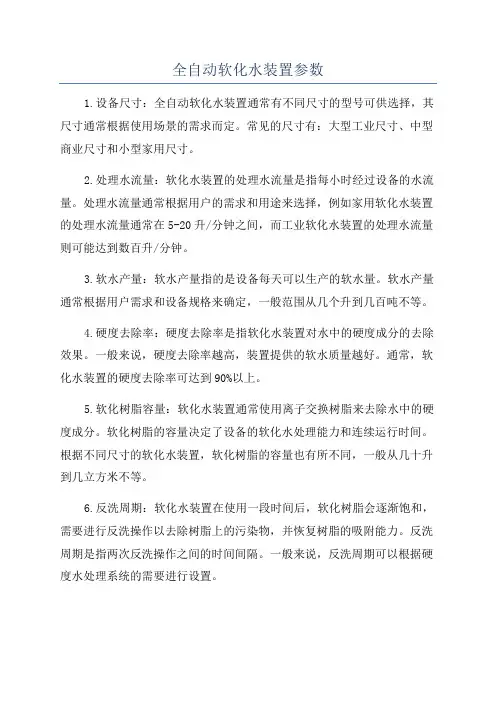 全自动软化水装置参数

1.设备尺寸：全自动软化水装置通常有不同尺寸的型号可供选择，其尺寸通常根据使用场景的需求而定。常见的尺寸有：大型工业尺寸、中型商业尺寸和小型家用尺寸。

2.处理水流量：软化水装置的处理水流量是指每小时经过设备的水流量。处理水流量通常根据用户的需求和用途来选择，例如家用软化水装置的处理水流量通常在5-20升/分钟之间，而工业软化水装置的处理水流量则可能达到数百升/分钟。

3.软水产量：软水产量指的是设备每天可以生产的软水量。软水产量通常根据用户需求和设备规格来确定，一般范围从几个升到几百吨不等。

4.硬度去除率：硬度去除率是指软化水装置对水中的硬度成分的去除效果。一般来说，硬度去除率越高，装置提供的软水质量越好。通常，软化水装置的硬度去除率可达到90%以上。

5.软化树脂容量：软化水装置通常使用离子交换树脂来去除水中的硬度成分。软化树脂的容量决定了设备的软化水处理能力和连续运行时间。根据不同尺寸的软化水装置，软化树脂的容量也有所不同，一般从几十升到几立方米不等。

6.反洗周期：软化水装置在使用一段时间后，软化树脂会逐渐饱和，需要进行反洗操作以去除树脂上的污染物，并恢复树脂的吸附能力。反洗周期是指两次反洗操作之间的时间间隔。一般来说，反洗周期可以根据硬度水处理系统的需要进行设置。